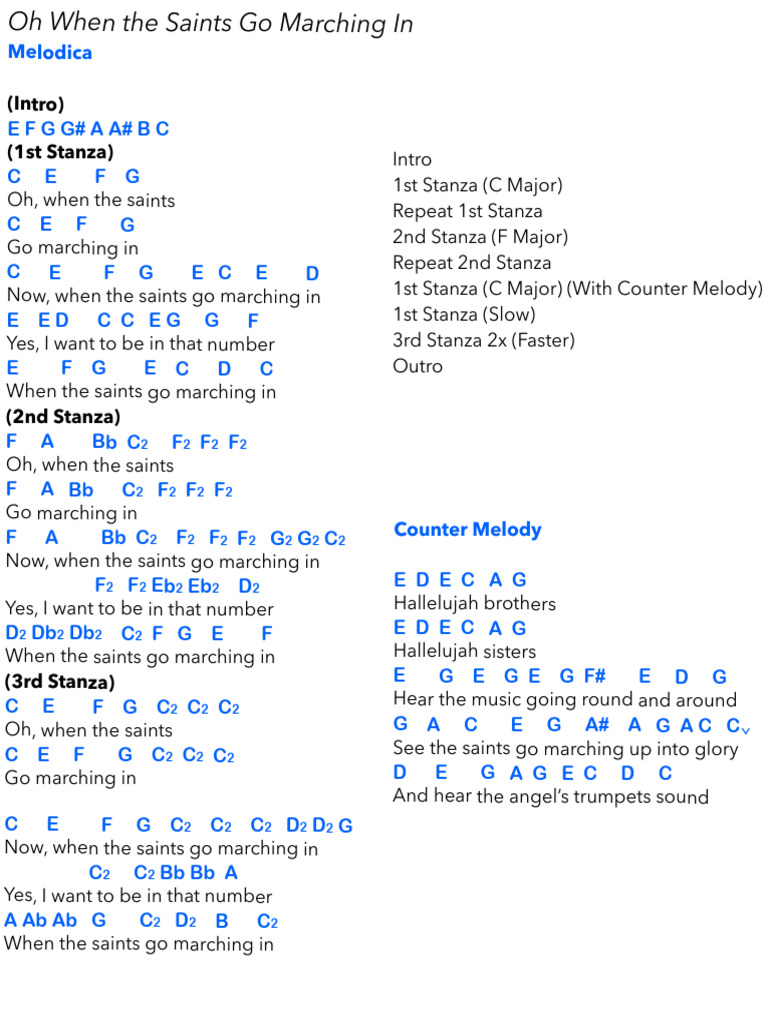 Oh When the Saints Go Marching In
Melodica

(Intro)
E F G G# A A# B C
(1st Stanza)
C E F G
Oh, when the saints
C E F G
Go marching in
C E F G E C E D
Now, when the saints go marching in
E E D C C E G G F
Yes, I want to be in that number
E F G E C D C
When the saints go marching in
(2nd Stanza)
F A Bb $C_2$ $F_2$ $F_2$ $F_2$
Oh, when the saints
F A Bb $C_2$ $F_2$ $F_2$ $F_2$
Go marching in
F A Bb $C_2$ $F_2$ $F_2$ $F_2$ $G_2$ $G_2$ $C_2$
Now, when the saints go marching in
$F_2$ $F_2$ $Eb_2$ $Eb_2$ $D_2$
Yes, I want to be in that number
$D_2$ $Db_2$ $Db_2$ $C_2$ F G E F
When the saints go marching in
(3rd Stanza)
C E F G $C_2$ $C_2$ $C_2$
Oh, when the saints
C E F G $C_2$ $C_2$ $C_2$
Go marching in

C E F G $C_2$ $C_2$ $C_2$ $D_2$ $D_2$ G
Now, when the saints go marching in
$C_2$ $C_2$ Bb Bb A
Yes, I want to be in that number
A Ab Ab G $C_2$ $D_2$ B $C_2$
When the saints go marching in

Intro
1st Stanza (C Major)
Repeat 1st Stanza
2nd Stanza (F Major)
Repeat 2nd Stanza
1st Stanza (C Major) (With Counter Melody)
1st Stanza (Slow)
3rd Stanza 2x (Faster)
Outro

Counter Melody

E D E C A G
Hallelujah brothers
E D E C A G
Hallelujah sisters
E G E G E G F# E D G
Hear the music going round and around
G A C E G A# A G A C $C_v$
See the saints go marching up into glory
D E G A G E C D C
And hear the angel's trumpets sound